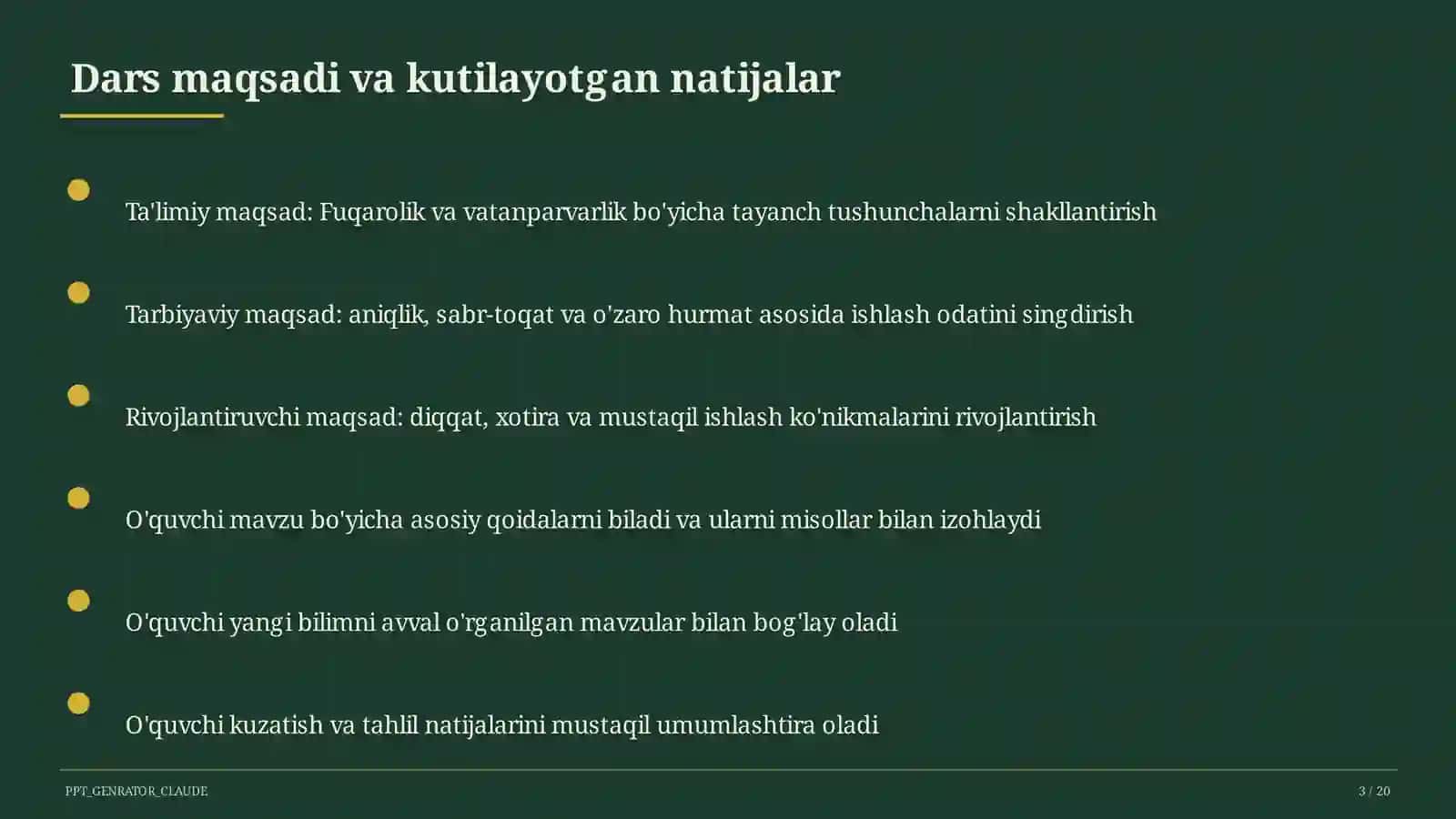 Dars maqsadi va kutilayotgan natijalar

Ta'limiy maqsad: Fuqarolik va vatanparvarlik bo'yicha tayanch tushunchalarni shakllantirish

Tarbiyaviy maqsad: aniqlik, sabr-toqat va o'zaro hurmat asosida ishlash odatini singdirish

Rivojlantiruvchi maqsad: diqqat, xotira va mustaqil ishlash ko'nikmalarini rivojlantirish

O'quvchi mavzu bo'yicha asosiy qoidalarni biladi va ularni misollar bilan izohlaydi

O'quvchi yangi bilimni avval o'rganilgan mavzular bilan bog'lay oladi

O'quvchi kuzatish va tahlil natijalarini mustaqil umumlashtira oladi

PPT_GENRATOR_CLAUDE

3 / 20